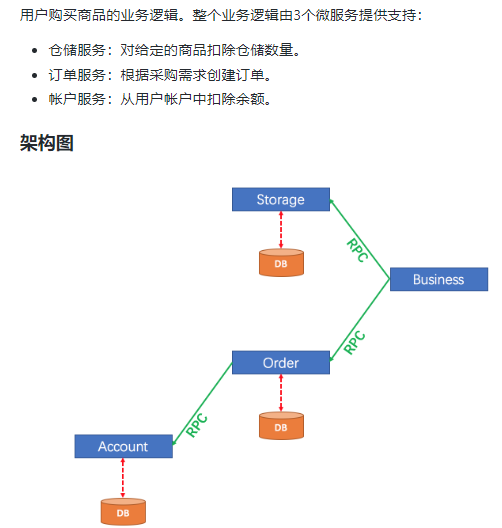 用户购买商品的业务逻辑。整个业务逻辑由3个微服务提供支持：

- 仓储服务：对给定的商品扣除仓储数量。
- 订单服务：根据采购需求创建订单。
- 帐户服务：从用户帐户中扣除余额。

架构图

Storage

DB

RPC

Business

RPC

Order

DB

RPC

Account

DB